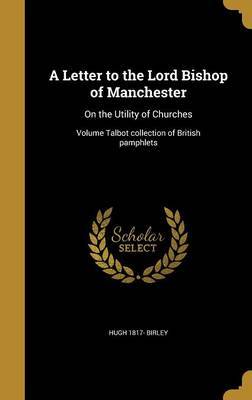 A Letter to the Lord Bishop of Manchester

On the Utility of Churches

Volume Talbot collection of British pamphlets

Scholar SELECT

HUGH 1817- BIRLEY